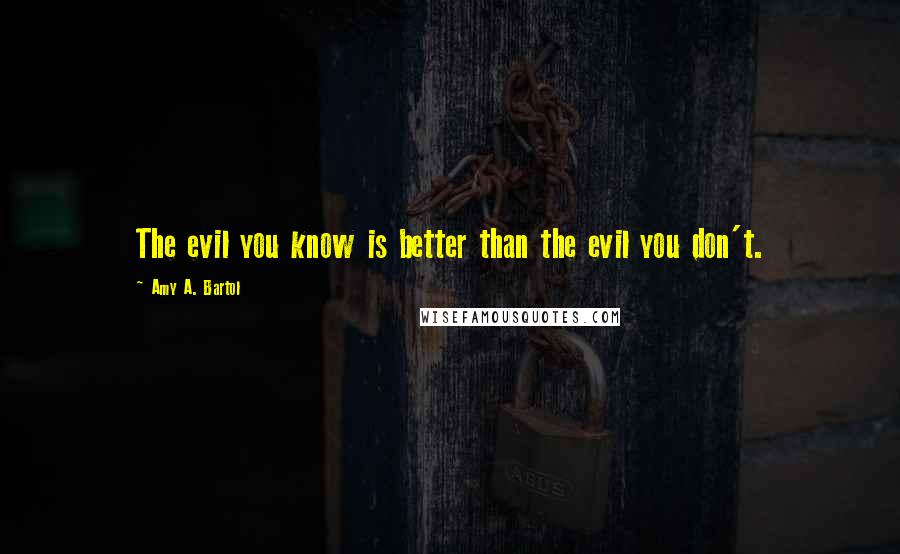 The evil you know is better than the evil you don't.

~ Amy A. Bartol

WISEFAMOUSQUOTES.COM

ABUS